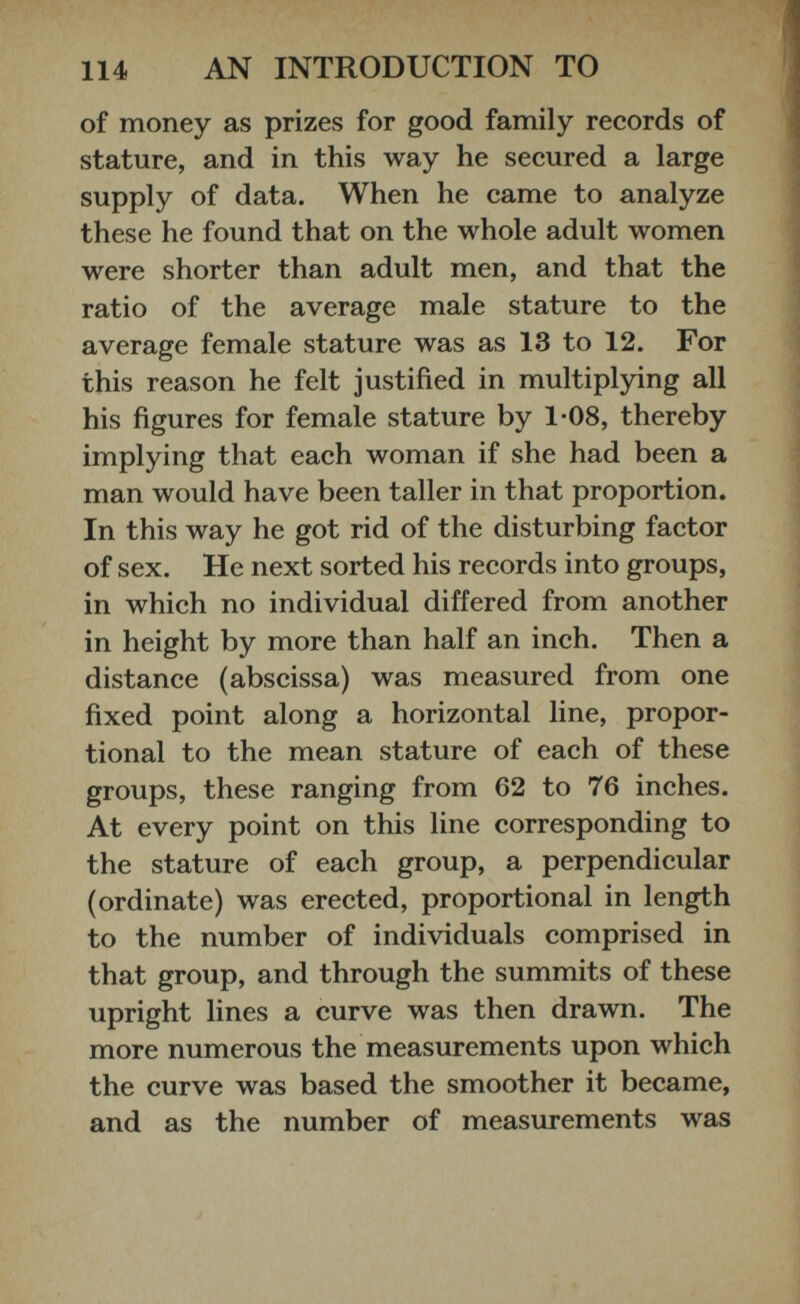 114 AN INTRODUCTION TO

of money as prizes for good family records of stature, and in this way he secured a large supply of data. When he came to analyze these he found that on the whole adult women were shorter than adult men, and that the ratio of the average male stature to the average female stature was as 13 to 12. For this reason he felt justified in multiplying all his figures for female stature by 1·08, thereby implying that each woman if she had been a man would have been taller in that proportion. In this way he got rid of the disturbing factor of sex. He next sorted his records into groups, in which no individual differed from another in height by more than half an inch. Then a distance (abscissa) was measured from one fixed point along a horizontal line, proportional to the mean stature of each of these groups, these ranging from 62 to 76 inches. At every point on this line corresponding to the stature of each group, a perpendicular (ordinate) was erected, proportional in length to the number of individuals comprised in that group, and through the summits of these upright lines a curve was then drawn. The more numerous the measurements upon which the curve was based the smoother it became, and as the number of measurements was